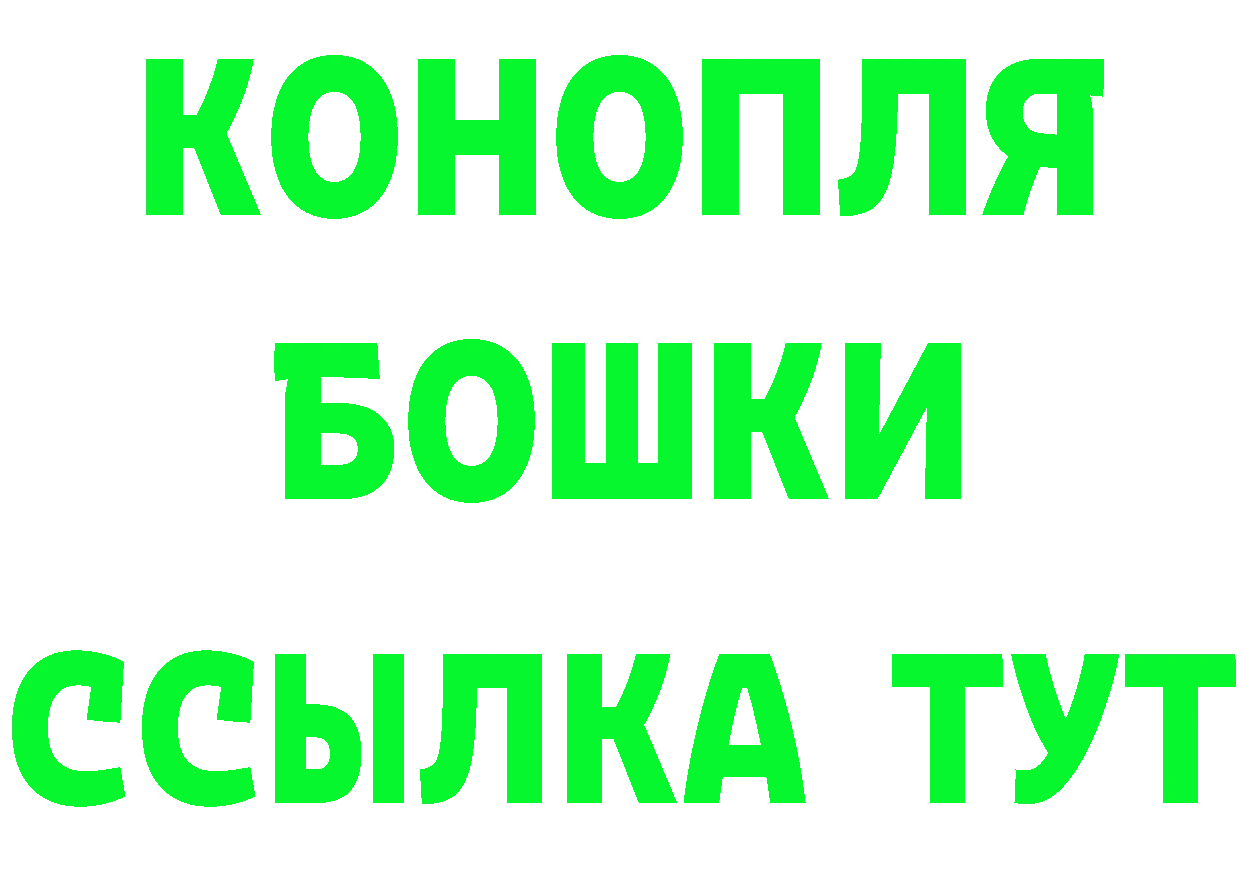 КОНОПЛЯ
БОШКИ
ССЫЛКА ТУТ